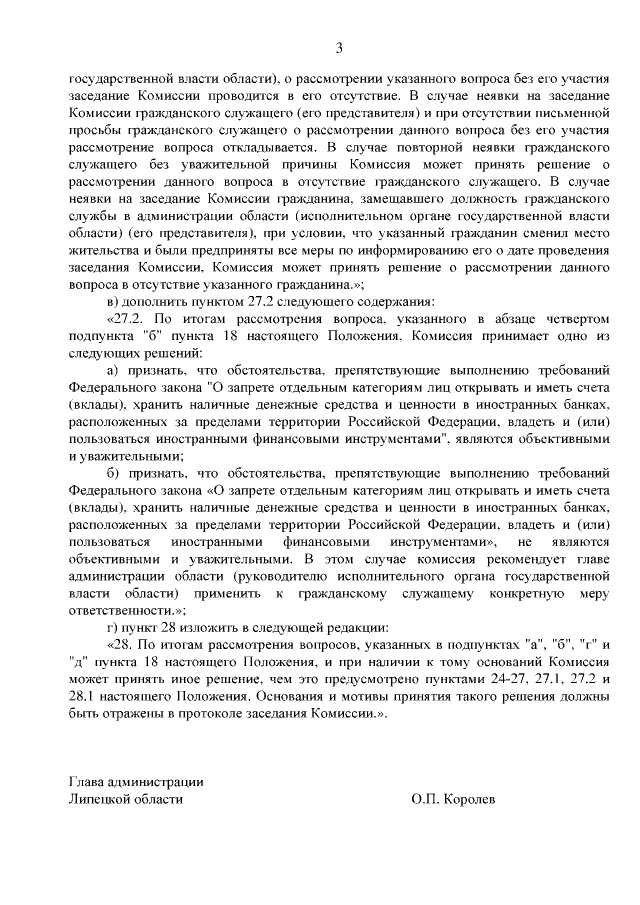 3

государственной власти области), о рассмотрении указанного вопроса без его участия заседание Комиссии проводится в его отсутствие. В случае неявки на заседание Комиссии гражданского служащего (его представителя) и при отсутствии письменной просьбы гражданского служащего о рассмотрении данного вопроса без его участия рассмотрение вопроса откладывается. В случае повторной неявки гражданского служащего без уважительной причины Комиссия может принять решение о рассмотрении данного вопроса в отсутствие гражданского служащего. В случае неявки на заседание Комиссии гражданина, замещавшего должность гражданского службы в администрации области (исполнительном органе государственной власти области) (его представителя), при условии, что указанный гражданин сменил место жительства и были предприняты все меры по информированию его о дате проведения заседания Комиссии, Комиссия может принять решение о рассмотрении данного вопроса в отсутствие указанного гражданина.»;

в) дополнить пунктом 27.2 следующего содержания:

«27.2. По итогам рассмотрения вопроса, указанного в абзаце четвертом подпункта "б" пункта 18 настоящего Положения, Комиссия принимает одно из следующих решений:

а) признать, что обстоятельства, препятствующие выполнению требований Федерального закона "О запрете отдельным категориям лиц открывать и иметь счета (вклады), хранить наличные денежные средства и ценности в иностранных банках, расположенных за пределами территории Российской Федерации, владеть и (или) пользоваться иностранными финансовыми инструментами", являются объективными и уважительными;

б) признать, что обстоятельства, препятствующие выполнению требований Федерального закона «О запрете отдельным категориям лиц открывать и иметь счета (вклады), хранить наличные денежные средства и ценности в иностранных банках, расположенных за пределами территории Российской Федерации, владеть и (или) пользоваться иностранными финансовыми инструментами», не являются объективными и уважительными. В этом случае комиссия рекомендует главе администрации области (руководителю исполнительного органа государственной власти области) применить к гражданскому служащему конкретную меру ответственности.»;

г) пункт 28 изложить в следующей редакции:

«28. По итогам рассмотрения вопросов, указанных в подпунктах "а", "б", "г" и "д" пункта 18 настоящего Положения, и при наличии к тому оснований Комиссия может принять иное решение, чем это предусмотрено пунктами 24-27, 27.1, 27.2 и 28.1 настоящего Положения. Основания и мотивы принятия такого решения должны быть отражены в протоколе заседания Комиссии.».

Глава администрации
Липецкой области

О.П. Королев